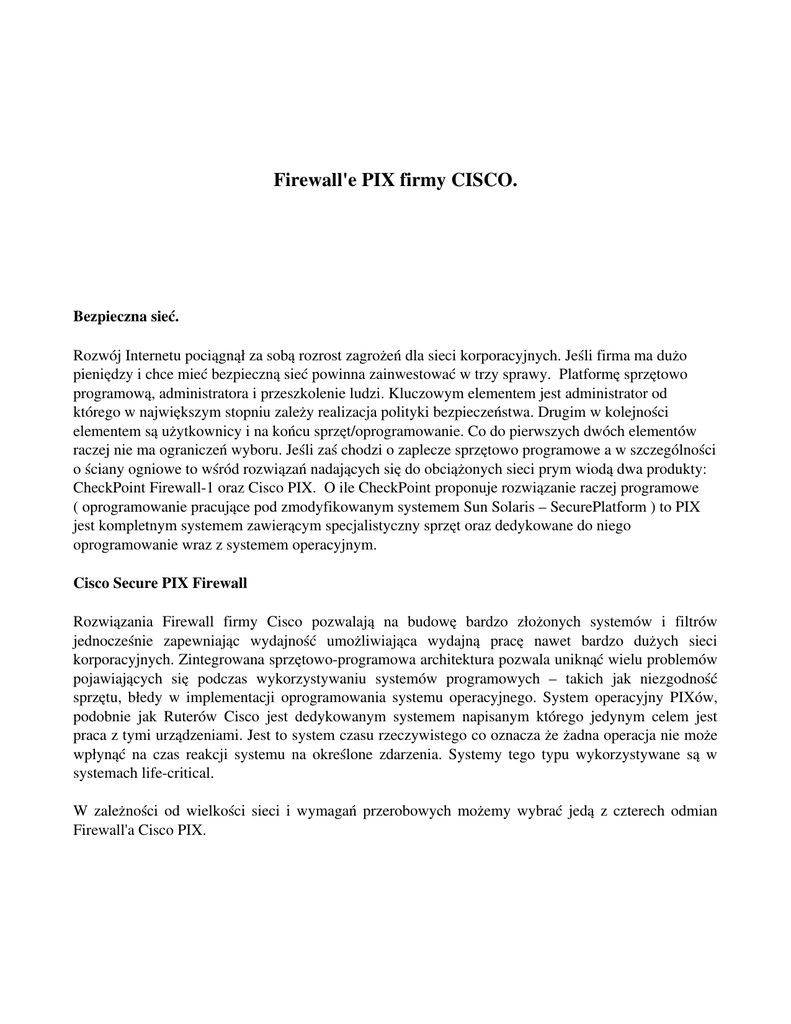 Firewall'e PIX firmy CISCO.

Bezpieczna sieć.

Rozwój Internetu pociągnął za sobą rozrost zagrożeń dla sieci korporacyjnych. Jeśli firma ma dużo pieniędzy i chce mieć bezpieczną sieć powinna zainwestować w trzy sprawy. Platformę sprzętowo programową, administratora i przeszkolenie ludzi. Kluczowym elementem jest administrator od którego w największym stopniu zależy realizacja polityki bezpieczeństwa. Drugim w kolejności elementem są użytkownicy i na końcu sprzęt/oprogramowanie. Co do pierwszych dwóch elementów raczej nie ma ograniczeń wyboru. Jeśli zaś chodzi o zaplecze sprzętowo programowe a w szczególności o ściany ogniowe to wśród rozwiązań nadających się do obciążonych sieci prym wiodą dwa produkty: CheckPoint Firewall-1 oraz Cisco PIX. O ile CheckPoint proponuje rozwiązanie raczej programowe ( oprogramowanie pracujące pod zmodyfikowanym systemem Sun Solaris – SecurePlatform ) to PIX jest kompletnym systemem zawierącym specjalistyczny sprzęt oraz dedykowane do niego oprogramowanie wraz z systemem operacyjnym.

Cisco Secure PIX Firewall

Rozwiązania Firewall firmy Cisco pozwalają na budowę bardzo złożonych systemów i filtrów jednocześnie zapewniając wydajność umożliwiająca wydajną pracę nawet bardzo dużych sieci korporacyjnych. Zintegrowana sprzętowo-programowa architektura pozwala uniknąć wielu problemów pojawiających się podczas wykorzystywaniu systemów programowych – takich jak niezgodność sprzętu, błedy w implementacji oprogramowania systemu operacyjnego. System operacyjny PIXów, podobnie jak Ruterów Cisco jest dedykowanym systemem napisanym którego jedynym celem jest praca z tymi urządzeniami. Jest to system czasu rzeczywistego co oznacza że żadna operacja nie może wpłynąć na czas reakcji systemu na określone zdarzenia. Systemy tego typu wykorzystywane są w systemach life-critical.

W zależności od wielkości sieci i wymagań przerobowych możemy wybrać jedą z czterech odmian Firewall'a Cisco PIX.